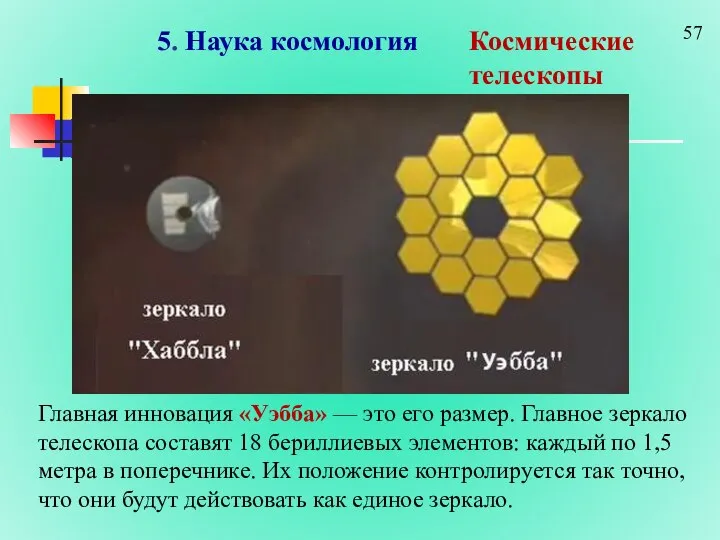 5. Наука космология

Космические телескопы

57

зеркало "Хаббла"

зеркало "Уэбба"

Главная инновация «Уэбба» — это его размер. Главное зеркало телескопа составят 18 бериллиевых элементов: каждый по 1,5 метра в поперечнике. Их положение контролируется так точно, что они будут действовать как единое зеркало.